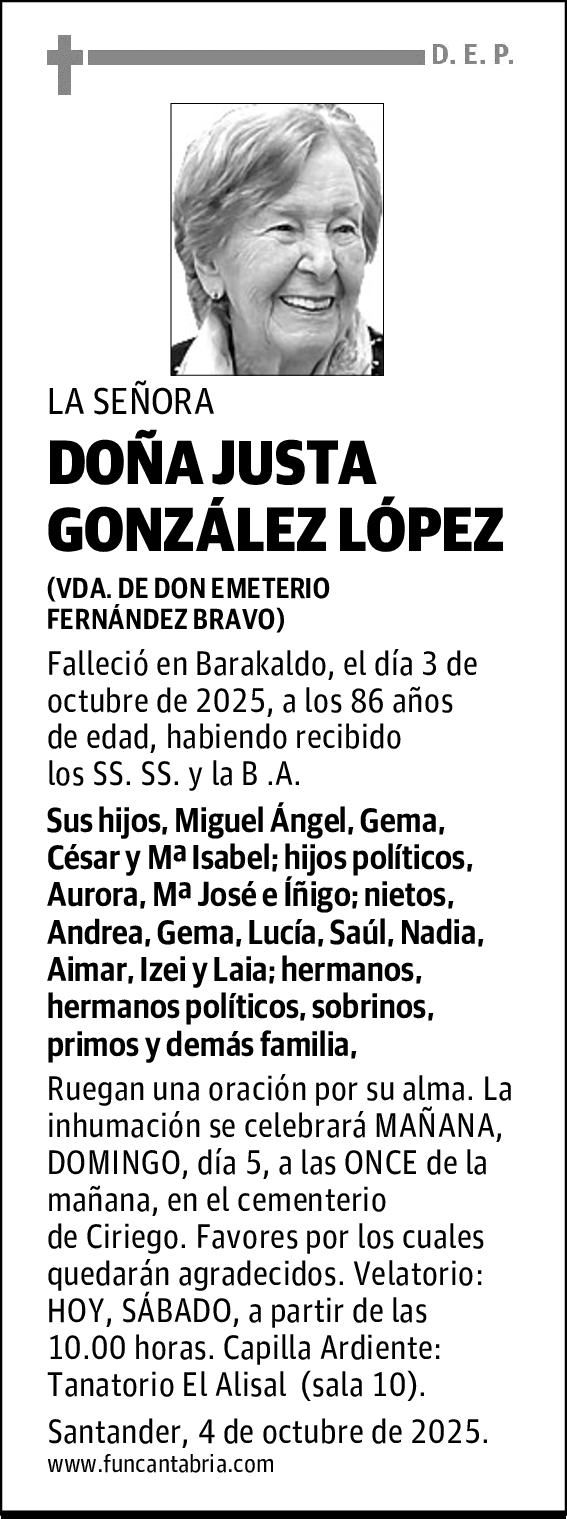 D. E. P.

LA SEÑORA

DOÑA JUSTA GONZÁLEZ LÓPEZ

(VDA. DE DON EMETERIO FERNÁNDEZ BRAVO)

Falleció en Barakaldo, el día 3 de octubre de 2025, a los 86 años de edad, habiendo recibido los SS. SS. y la B .A.

Sus hijos, Miguel Ángel, Gema, César y Mª Isabel; hijos políticos, Aurora, Mª José e Íñigo; nietos, Andrea, Gema, Lucía, Saúl, Nadia, Aimar, Izei y Laia; hermanos, hermanos políticos, sobrinos, primos y demás familia,

Ruegan una oración por su alma. La inhumación se celebrará MAÑANA, DOMINGO, día 5, a las ONCE de la mañana, en el cementerio de Ciriego. Favores por los cuales quedarán agradecidos. Velatorio: HOY, SÁBADO, a partir de las 10.00 horas. Capilla Ardiente: Tanatorio El Alisal (sala 10).

Santander, 4 de octubre de 2025.

www.funcantabria.com